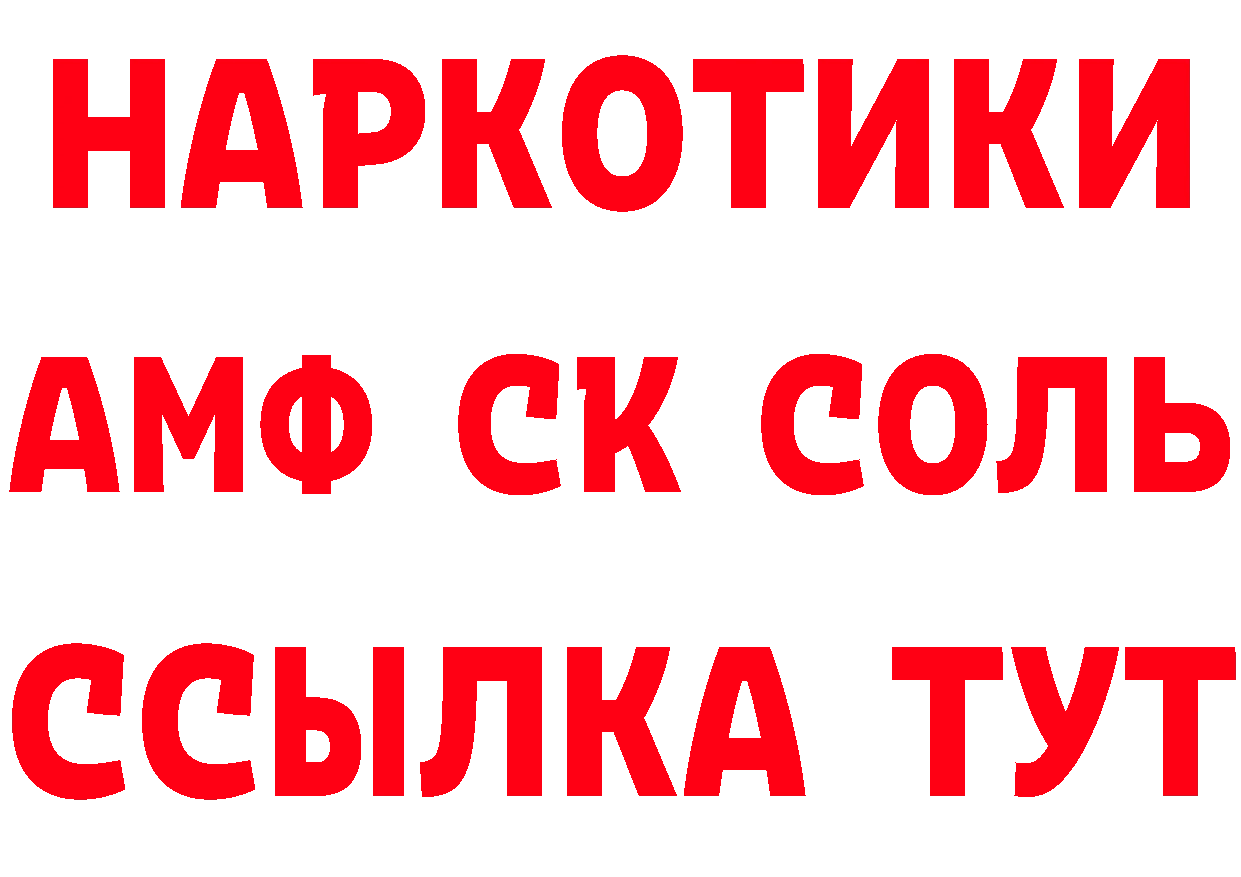 НАРКОТИКИ

АМФ СК СОЛЬ

ССЫЛКА ТУТ